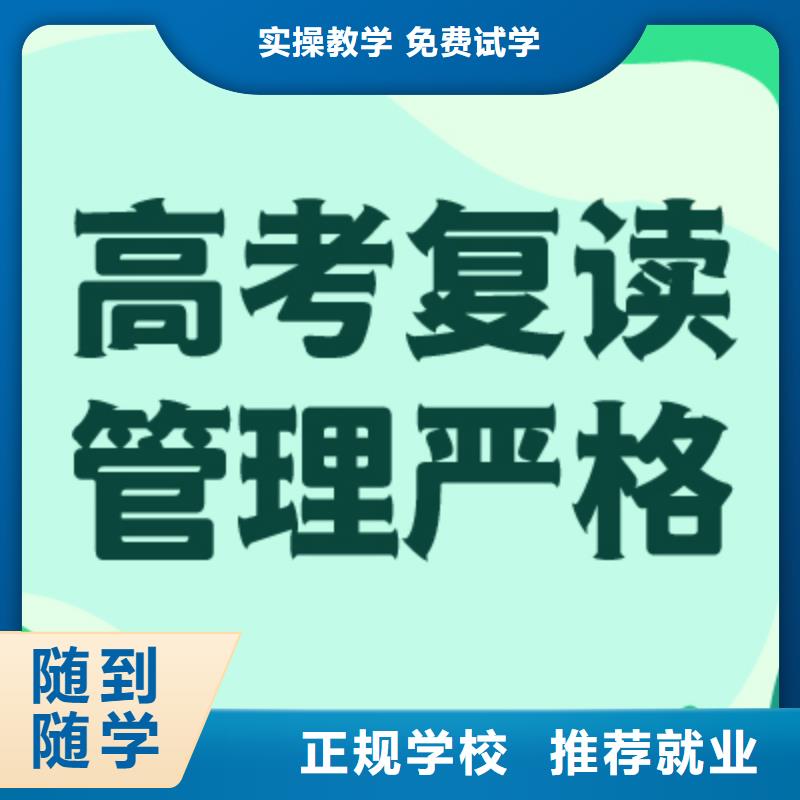 实操教学 免费试学

高考复读
管理严格

随到
随学

正规学校 推荐就业